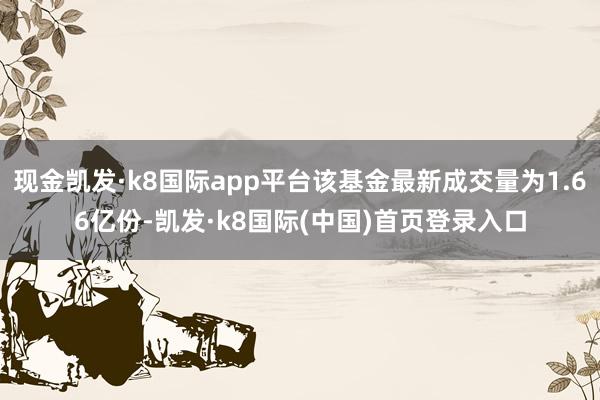 现金凯发·k8国际app平台该基金最新成交量为1.66亿份-凯发·k8国际(中国)首页登录入口